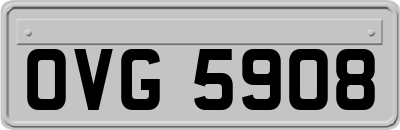 OVG 5908